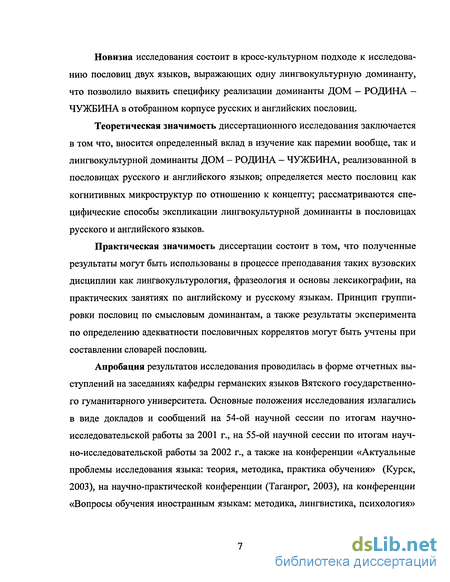 **Новизна** исследования состоит в кросс-культурном подходе к исследованию пословиц двух языков, выражающих одну лингвокультурную доминанту, что позволило выявить специфику реализации доминанты ДОМ – РОДИНА – ЧУЖБИНА в отобранном корпусе русских и английских пословиц.

**Теоретическая значимость** диссертационного исследования заключается в том что, вносится определенный вклад в изучение как паремии вообще, так и лингвокультурной доминанты ДОМ – РОДИНА – ЧУЖБИНА, реализованной в пословицах русского и английского языков; определяется место пословиц как когнитивных микроструктур по отношению к концепту; рассматриваются специфические способы экспликации лингвокультурной доминанты в пословицах русского и английского языков.

**Практическая значимость** диссертации состоит в том, что полученные результаты могут быть использованы в процессе преподавания таких вузовских дисциплин как лингвокультурология, фразеология и основы лексикографии, на практических занятиях по английскому и русскому языкам. Принцип группировки пословиц по смысловым доминантам, а также результаты эксперимента по определению адекватности пословичных коррелятов могут быть учтены при составлении словарей пословиц.

**Апробация** результатов исследования проводилась в форме отчетных выступлений на заседаниях кафедры германских языков Вятского государственного гуманитарного университета. Основные положения исследования излагались в виде докладов и сообщений на 54-ой научной сессии по итогам научно-исследовательской работы за 2001 г., на 55-ой научной сессии по итогам научно-исследовательской работы за 2002 г., а также на конференции «Актуальные проблемы исследования языка: теория, методика, практика обучения» (Курск, 2003), на научно-практической конференции (Таганрог, 2003), на конференции «Вопросы обучения иностранным языкам: методика, лингвистика, психология»

7

dsLib.net
библиотека диссертаций